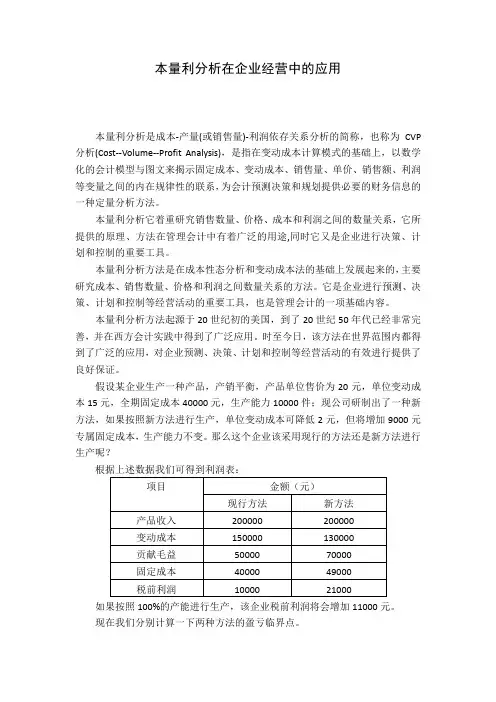 本量利分析在企业经营中的应用

本量利分析是成本-产量(或销售量)-利润依存关系分析的简称，也称为 CVP 分析(Cost--Volume--Profit Analysis)，是指在变动成本计算模式的基础上，以数学化的会计模型与图文来揭示固定成本、变动成本、销售量、单价、销售额、利润等变量之间的内在规律性的联系，为会计预测决策和规划提供必要的财务信息的一种定量分析方法。

本量利分析它着重研究销售数量、价格、成本和利润之间的数量关系，它所提供的原理、方法在管理会计中有着广泛的用途,同时它又是企业进行决策、计划和控制的重要工具。

本量利分析方法是在成本性态分析和变动成本法的基础上发展起来的，主要研究成本、销售数量、价格和利润之间数量关系的方法。它是企业进行预测、决策、计划和控制等经营活动的重要工具，也是管理会计的一项基础内容。

本量利分析方法起源于 20 世纪初的美国，到了 20 世纪 50 年代已经非常完善，并在西方会计实践中得到了广泛应用。时至今日，该方法在世界范围内都得到了广泛的应用，对企业预测、决策、计划和控制等经营活动的有效进行提供了良好保证。

假设某企业生产一种产品，产销平衡，产品单位售价为 20 元，单位变动成本 15 元，全期固定成本 40000 元，生产能力 10000 件；现公司研制出了一种新方法，如果按照新方法进行生产，单位变动成本可降低 2 元，但将增加 9000 元专属固定成本，生产能力不变。那么这个企业该采用现行的方法还是新方法进行生产呢？

根据上述数据我们可得到利润表：

| 项目 | 金额（元） | |
|---|---|---|
| | 现行方法 | 新方法 |
| 产品收入 | 200000 | 200000 |
| 变动成本 | 150000 | 130000 |
| 贡献毛益 | 50000 | 70000 |
| 固定成本 | 40000 | 49000 |
| 税前利润 | 10000 | 21000 |

如果按照 100%的产能进行生产，该企业税前利润将会增加 11000 元。

现在我们分别计算一下两种方法的盈亏临界点。